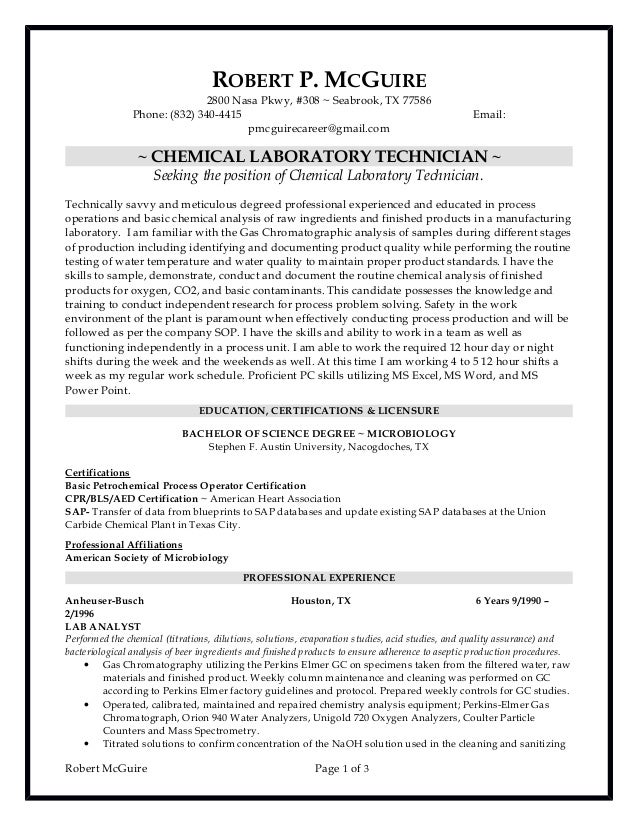 ROBERT P. MCGUIRE
2800 Nasa Pkwy, #308 ~ Seabrook, TX 77586
Phone: (832) 340-4415 Email:
pmcguirecareer@gmail.com

~ CHEMICAL LABORATORY TECHNICIAN ~
Seeking the position of Chemical Laboratory Technician.

Technically savvy and meticulous degreed professional experienced and educated in process operations and basic chemical analysis of raw ingredients and finished products in a manufacturing laboratory. I am familiar with the Gas Chromatographic analysis of samples during different stages of production including identifying and documenting product quality while performing the routine testing of water temperature and water quality to maintain proper product standards. I have the skills to sample, demonstrate, conduct and document the routine chemical analysis of finished products for oxygen, CO2, and basic contaminants. This candidate possesses the knowledge and training to conduct independent research for process problem solving. Safety in the work environment of the plant is paramount when effectively conducting process production and will be followed as per the company SOP. I have the skills and ability to work in a team as well as functioning independently in a process unit. I am able to work the required 12 hour day or night shifts during the week and the weekends as well. At this time I am working 4 to 5 12 hour shifts a week as my regular work schedule. Proficient PC skills utilizing MS Excel, MS Word, and MS Power Point.

EDUCATION, CERTIFICATIONS & LICENSURE

BACHELOR OF SCIENCE DEGREE ~ MICROBIOLOGY
Stephen F. Austin University, Nacogdoches, TX

Certifications
Basic Petrochemical Process Operator Certification
CPR/BLS/AED Certification ~ American Heart Association
SAP- Transfer of data from blueprints to SAP databases and update existing SAP databases at the Union Carbide Chemical Plant in Texas City.

Professional Affiliations
American Society of Microbiology

PROFESSIONAL EXPERIENCE

Anheuser-Busch Houston, TX 6 Years 9/1990 – 2/1996
LAB ANALYST
Performed the chemical (titrations, dilutions, solutions, evaporation studies, acid studies, and quality assurance) and bacteriological analysis of beer ingredients and finished products to ensure adherence to aseptic production procedures.
• Gas Chromatography utilizing the Perkins Elmer GC on specimens taken from the filtered water, raw materials and finished product. Weekly column maintenance and cleaning was performed on GC according to Perkins Elmer factory guidelines and protocol. Prepared weekly controls for GC studies.
• Operated, calibrated, maintained and repaired chemistry analysis equipment; Perkins-Elmer Gas Chromatograph, Orion 940 Water Analyzers, Unigold 720 Oxygen Analyzers, Coulter Particle Counters and Mass Spectrometry.
• Titrated solutions to confirm concentration of the NaOH solution used in the cleaning and sanitizing

Robert McGuire Page 1 of 3